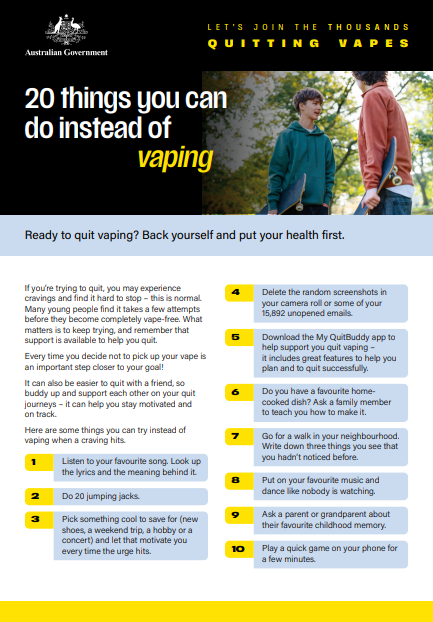 Australian Government

LET'S JOIN THE THOUSANDS
QUITTING VAPES

20 things you can do instead of vaping

Ready to quit vaping? Back yourself and put your health first.

If you're trying to quit, you may experience cravings and find it hard to stop – this is normal. Many young people find it takes a few attempts before they become completely vape-free. What matters is to keep trying, and remember that support is available to help you quit.

Every time you decide not to pick up your vape is an important step closer to your goal!

It can also be easier to quit with a friend, so buddy up and support each other on your quit journeys – it can help you stay motivated and on track.

Here are some things you can try instead of vaping when a craving hits.

1 Listen to your favourite song. Look up the lyrics and the meaning behind it.

2 Do 20 jumping jacks.

3 Pick something cool to save for (new shoes, a weekend trip, a hobby or a concert) and let that motivate you every time the urge hits.

4 Delete the random screenshots in your camera roll or some of your 15,892 unopened emails.

5 Download the My QuitBuddy app to help support you quit vaping – it includes great features to help you plan and to quit successfully.

6 Do you have a favourite home-cooked dish? Ask a family member to teach you how to make it.

7 Go for a walk in your neighbourhood. Write down three things you see that you hadn't noticed before.

8 Put on your favourite music and dance like nobody is watching.

9 Ask a parent or grandparent about their favourite childhood memory.

10 Play a quick game on your phone for a few minutes.